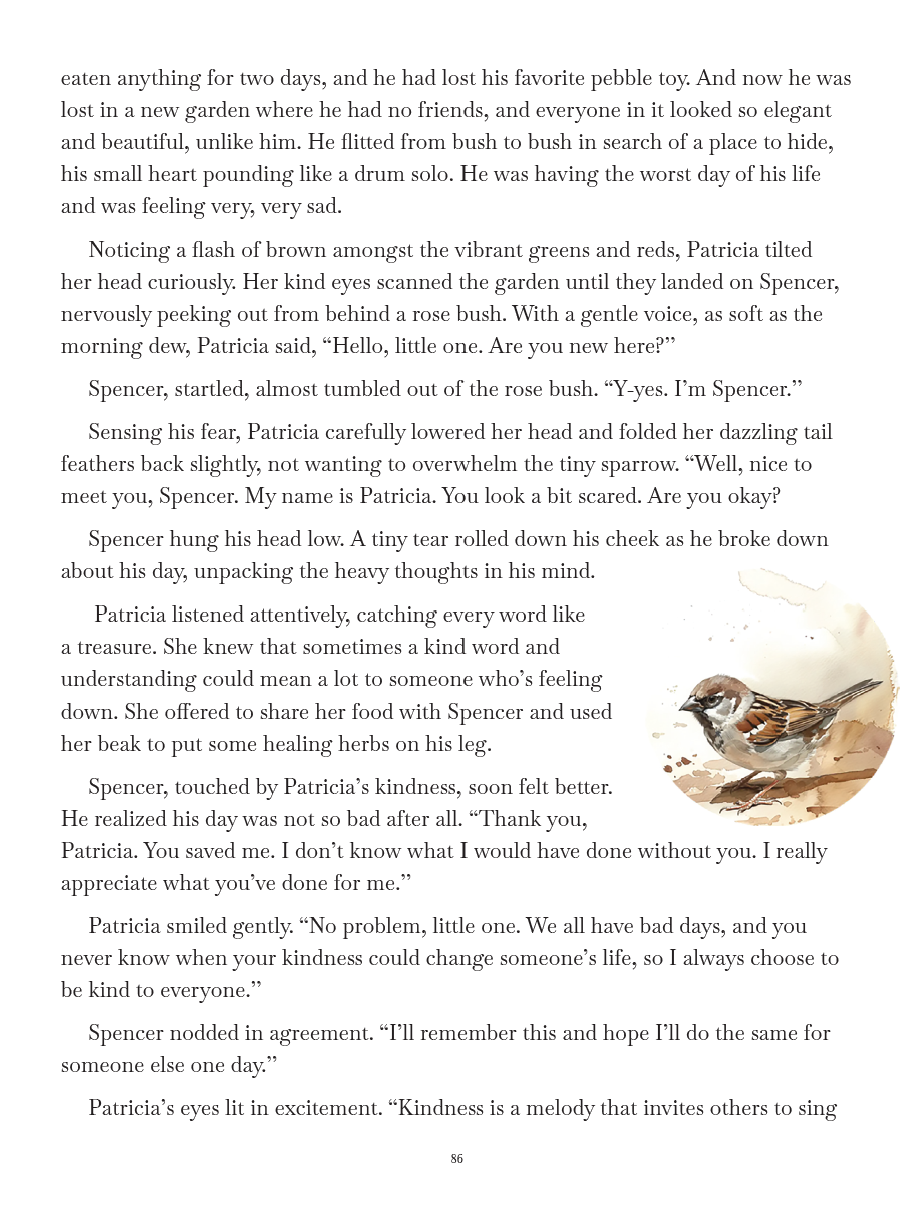 eaten anything for two days, and he had lost his favorite pebble toy. And now he was lost in a new garden where he had no friends, and everyone in it looked so elegant and beautiful, unlike him. He flitted from bush to bush in search of a place to hide, his small heart pounding like a drum solo. He was having the worst day of his life and was feeling very, very sad.

Noticing a flash of brown amongst the vibrant greens and reds, Patricia tilted her head curiously. Her kind eyes scanned the garden until they landed on Spencer, nervously peeking out from behind a rose bush. With a gentle voice, as soft as the morning dew, Patricia said, “Hello, little one. Are you new here?”

Spencer, startled, almost tumbled out of the rose bush. “Y-yes. I’m Spencer.”

Sensing his fear, Patricia carefully lowered her head and folded her dazzling tail feathers back slightly, not wanting to overwhelm the tiny sparrow. “Well, nice to meet you, Spencer. My name is Patricia. You look a bit scared. Are you okay?

Spencer hung his head low. A tiny tear rolled down his cheek as he broke down about his day, unpacking the heavy thoughts in his mind.

Patricia listened attentively, catching every word like a treasure. She knew that sometimes a kind word and understanding could mean a lot to someone who’s feeling down. She offered to share her food with Spencer and used her beak to put some healing herbs on his leg.

Spencer, touched by Patricia’s kindness, soon felt better. He realized his day was not so bad after all. “Thank you, Patricia. You saved me. I don’t know what I would have done without you. I really appreciate what you’ve done for me.”

Patricia smiled gently. “No problem, little one. We all have bad days, and you never know when your kindness could change someone’s life, so I always choose to be kind to everyone.”

Spencer nodded in agreement. “I’ll remember this and hope I’ll do the same for someone else one day.”

Patricia’s eyes lit in excitement. “Kindness is a melody that invites others to sing

86